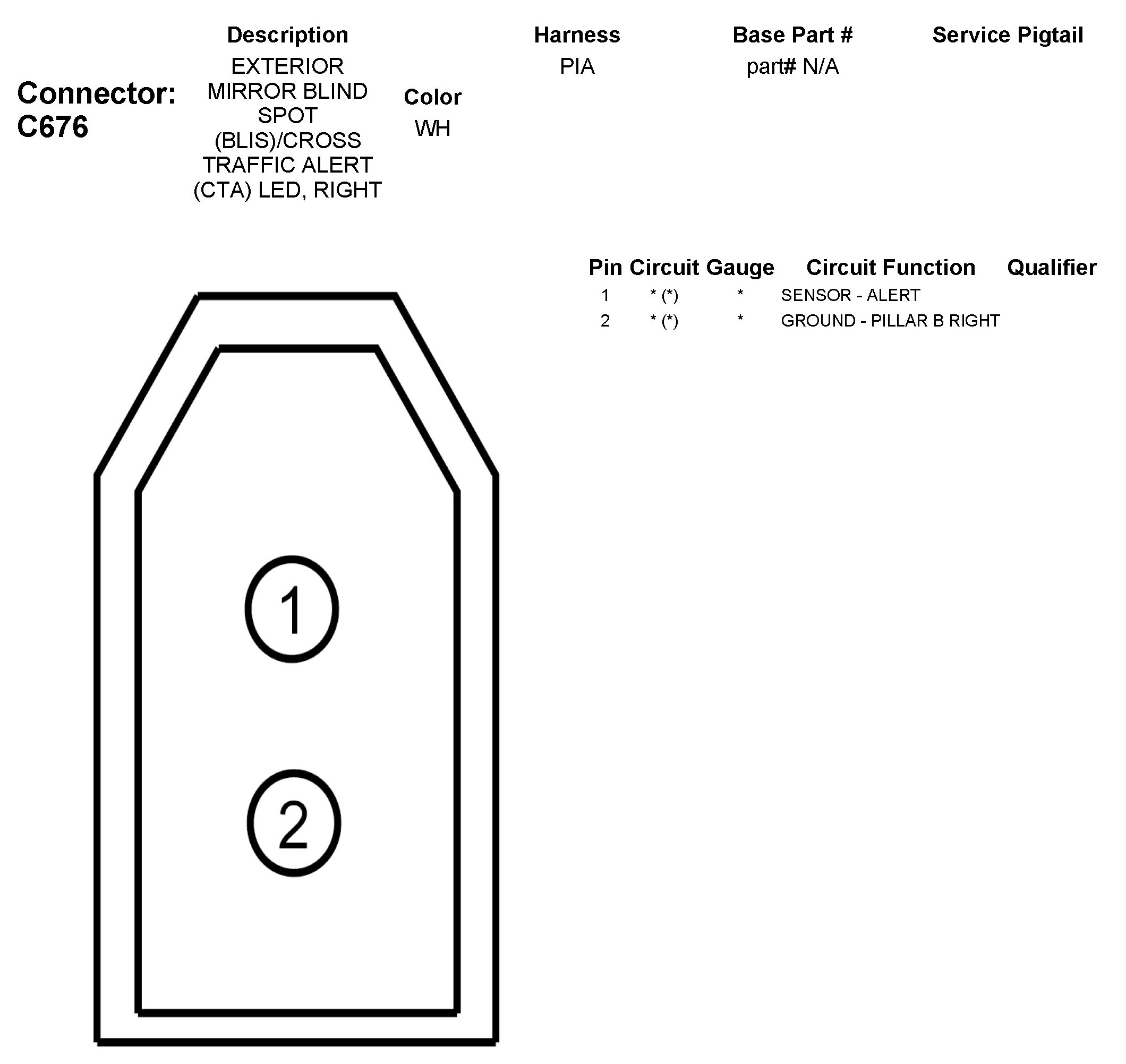 Connector: C676

| Description | Color | Harness | Base Part # | Service Pigtail |
|---|---|---|---|---|
| EXTERIOR MIRROR BLIND SPOT (BLIS)/CROSS TRAFFIC ALERT (CTA) LED, RIGHT | WH | PIA | part# N/A | |

| Pin | Circuit | Gauge | Circuit Function | Qualifier |
|---|---|---|---|---|
| 1 | * (*) | * | SENSOR - ALERT | |
| 2 | * (*) | * | GROUND - PILLAR B RIGHT | |

1

2